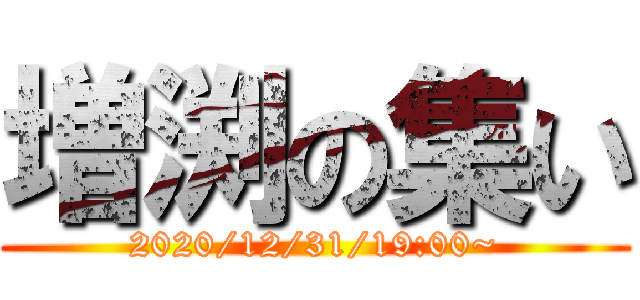 増渕の集い
2020/12/31/19:00~